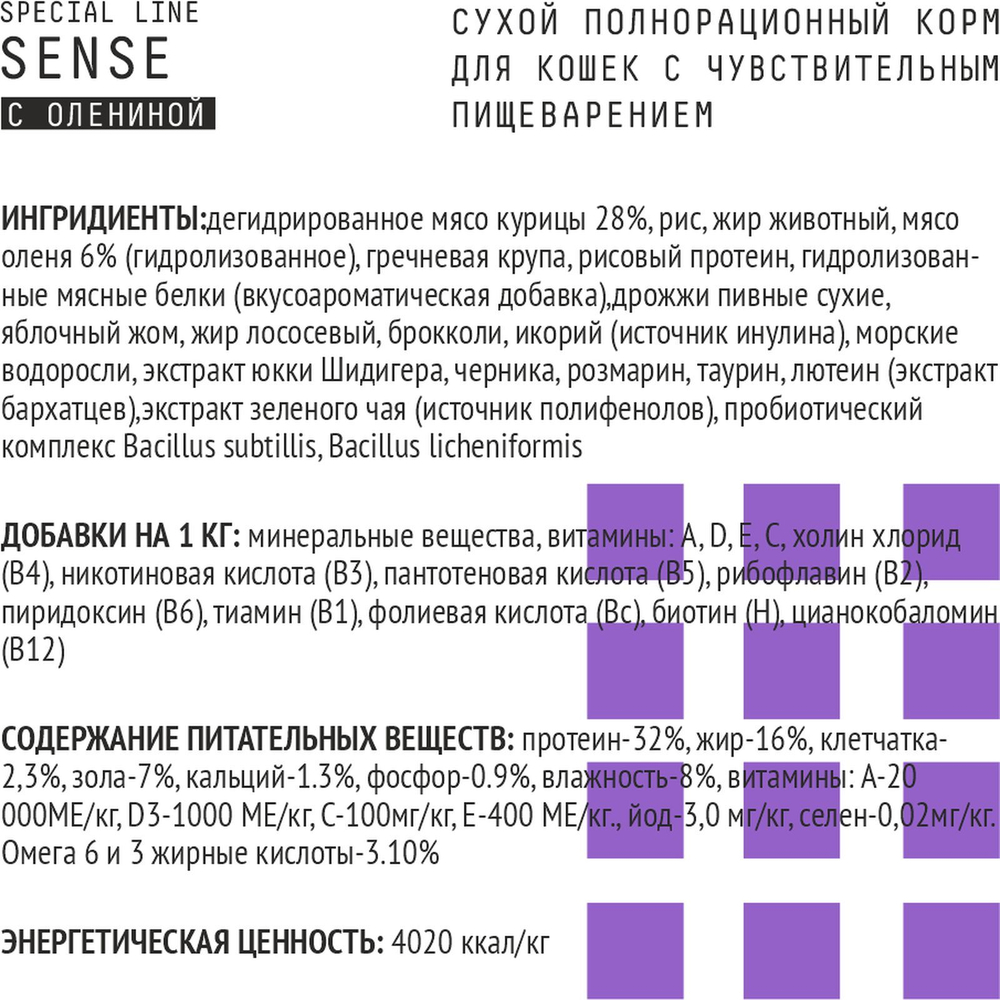 SPECIAL LINE
SENSE
С ОЛЕНИНОЙ

СУХОЙ ПОЛНОРАЦИОННЫЙ КОРМ ДЛЯ КОШЕК С ЧУВСТВИТЕЛЬНЫМ ПИЩЕВАРЕНИЕМ

ИНГРИДИЕНТЫ:дегидрированное мясо курицы 28%, рис, жир животный, мясо оленя 6% (гидролизованное), гречневая крупа, рисовый протеин, гидролизованные мясные белки (вкусоароматическая добавка),дрожжи пивные сухие, яблочный жом, жир лососевый, брокколи, икорий (источник инулина), морские водоросли, экстракт юкки Шидигера, черника, розмарин, таурин, лютеин (экстракт бархатцев),экстракт зеленого чая (источник полифенолов), пробиотический комплекс Bacillus subtillis, Bacillus licheniformis

ДОБАВКИ НА 1 КГ: минеральные вещества, витамины: A, D, E, C, холин хлорид (B4), никотиновая кислота (B3), пантотеновая кислота (B5), рибофлавин (B2), пиридоксин (B6), тиамин (B1), фолиевая кислота (Bc), биотин (H), цианокобаломин (B12)

СОДЕРЖАНИЕ ПИТАТЕЛЬНЫХ ВЕЩЕСТВ: протеин-32%, жир-16%, клетчатка-2,3%, зола-7%, кальций-1.3%, фосфор-0.9%, влажность-8%, витамины: А-20 000МЕ/кг, D3-1000 МЕ/кг, С-100мг/кг, Е-400 МЕ/кг., йод-3,0 мг/кг, селен-0,02мг/кг. Омега 6 и 3 жирные кислоты-3.10%

ЭНЕРГЕТИЧЕСКАЯ ЦЕННОСТЬ: 4020 ккал/кг